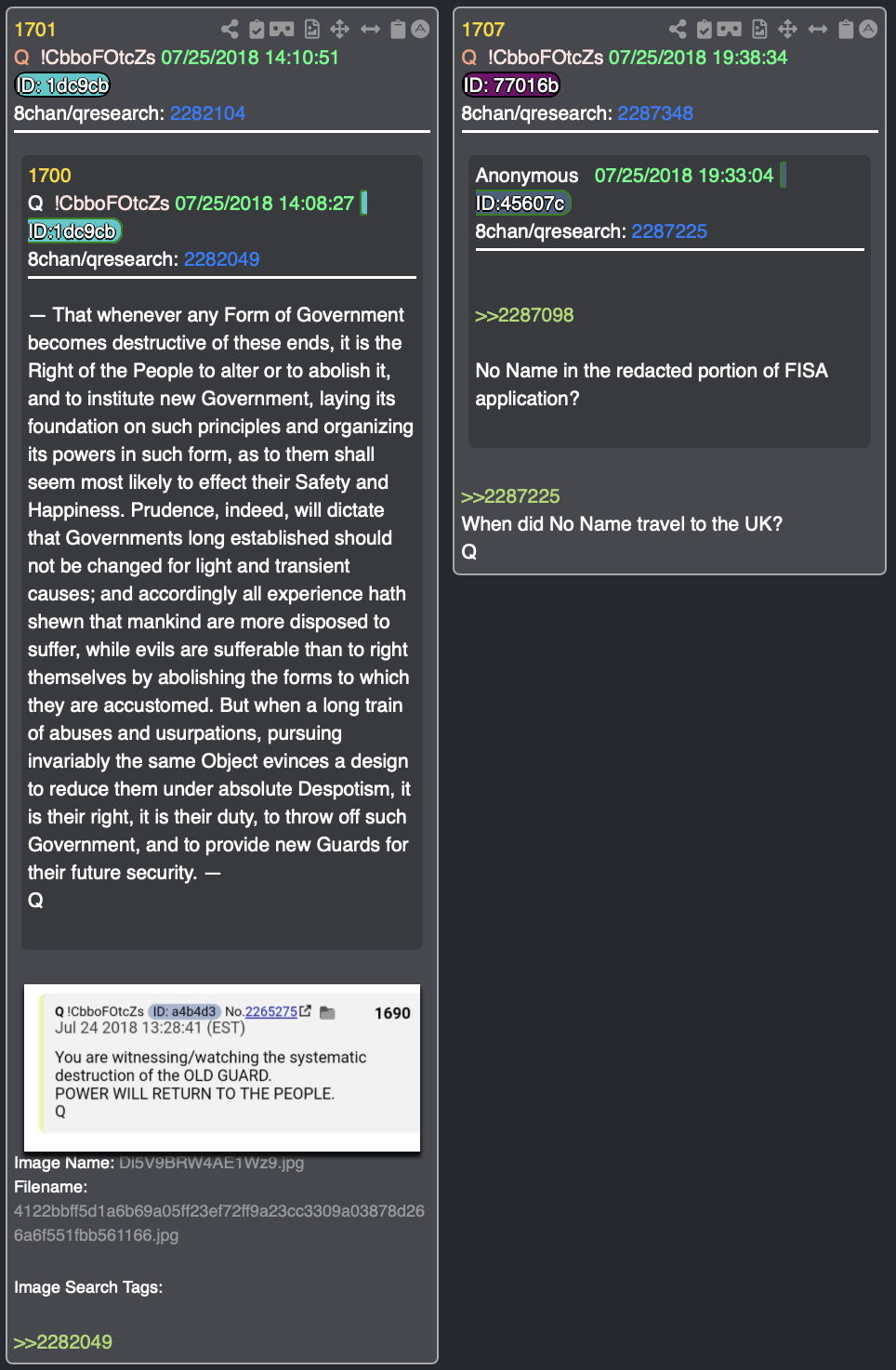 1701
Q !CbboFOtcZs 07/25/2018 14:10:51
ID: 1dc9cb
8chan/qresearch: 2282104

1700
Q !CbboFOtcZs 07/25/2018 14:08:27
ID:1dc9cb
8chan/qresearch: 2282049

— That whenever any Form of Government becomes destructive of these ends, it is the Right of the People to alter or to abolish it, and to institute new Government, laying its foundation on such principles and organizing its powers in such form, as to them shall seem most likely to effect their Safety and Happiness. Prudence, indeed, will dictate that Governments long established should not be changed for light and transient causes; and accordingly all experience hath shewn that mankind are more disposed to suffer, while evils are sufferable than to right themselves by abolishing the forms to which they are accustomed. But when a long train of abuses and usurpations, pursuing invariably the same Object evinces a design to reduce them under absolute Despotism, it is their right, it is their duty, to throw off such Government, and to provide new Guards for their future security. —
Q

Q !CbboFOtcZs ID: a4b4d3 No.2265275 1690
Jul 24 2018 13:28:41 (EST)
You are witnessing/watching the systematic destruction of the OLD GUARD.
POWER WILL RETURN TO THE PEOPLE.
Q

Image Name: Di5V9BRW4AE1Wz9.jpg
Filename:
4122bbff5d1a6b69a05ff23ef72ff9a23cc3309a03878d266a6f551fbb561166.jpg

Image Search Tags:

>>2282049

1707
Q !CbboFOtcZs 07/25/2018 19:38:34
ID: 77016b
8chan/qresearch: 2287348

Anonymous 07/25/2018 19:33:04
ID:45607c
8chan/qresearch: 2287225

>>2287098

No Name in the redacted portion of FISA application?

>>2287225
When did No Name travel to the UK?
Q